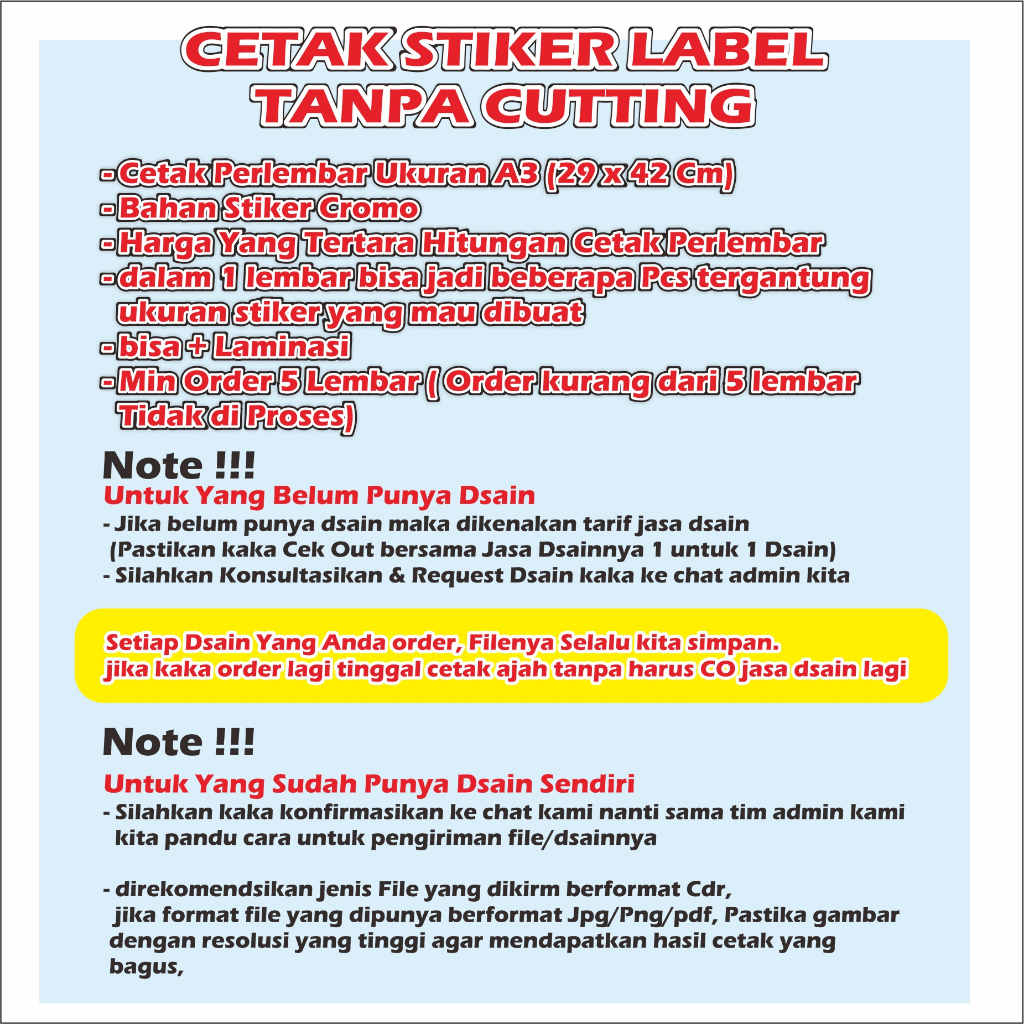 CETAK STIKER LABEL
TANPA CUTTING

- Cetak Perlembar Ukuran A3 (29 x 42 Cm)
- Bahan Stiker Cromo
- Harga Yang Tertara Hitungan Cetak Perlembar
- dalam 1 lembar bisa jadi beberapa Pcs tergantung ukuran stiker yang mau dibuat
- bisa + Laminasi
- Min Order 5 Lembar ( Order kurang dari 5 lembar Tidak di Proses)

Note !!!
Untuk Yang Belum Punya Dsain
- Jika belum punya dsain maka dikenakan tarif jasa dsain (Pastikan kaka Cek Out bersama Jasa Dsainnya 1 untuk 1 Dsain)
- Silahkan Konsultasikan & Request Dsain kaka ke chat admin kita

Setiap Dsain Yang Anda order, Filenya Selalu kita simpan.
jika kaka order lagi tinggal cetak ajah tanpa harus CO jasa dsain lagi

Note !!!
Untuk Yang Sudah Punya Dsain Sendiri
- Silahkan kaka konfirmasikan ke chat kami nanti sama tim admin kami kita pandu cara untuk pengiriman file/dsainnya

- direkomendsikan jenis File yang dikirm berformat Cdr, jika format file yang dipunya berformat Jpg/Png/pdf, Pastika gambar dengan resolusi yang tinggi agar mendapatkan hasil cetak yang bagus,